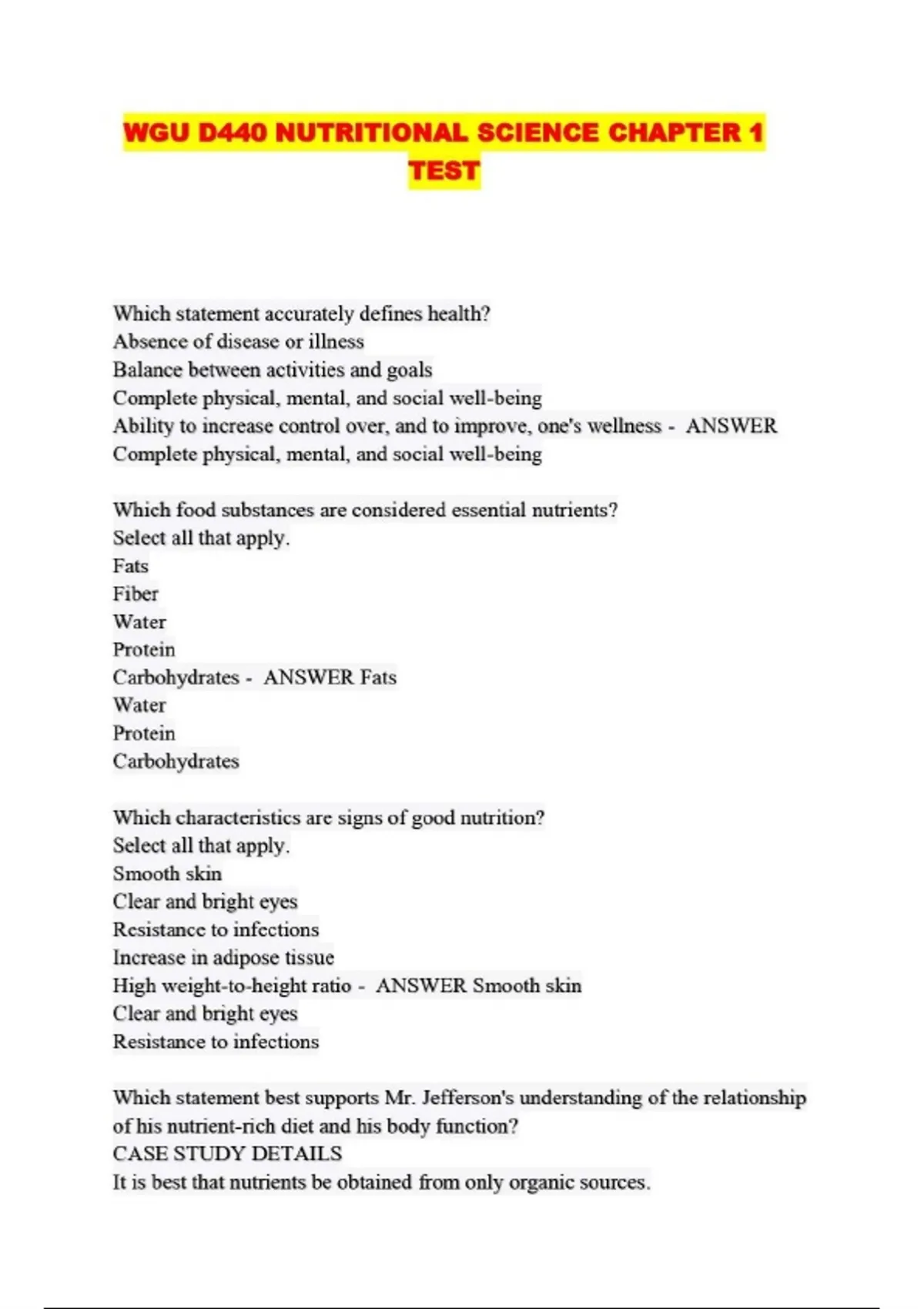 WGU D440 NUTRITIONAL SCIENCE CHAPTER 1 TEST

Which statement accurately defines health?
Absence of disease or illness
Balance between activities and goals
Complete physical, mental, and social well-being
Ability to increase control over, and to improve, one's wellness - ANSWER Complete physical, mental, and social well-being

Which food substances are considered essential nutrients?
Select all that apply.
Fats
Fiber
Water
Protein
Carbohydrates - ANSWER Fats
Water
Protein
Carbohydrates

Which characteristics are signs of good nutrition?
Select all that apply.
Smooth skin
Clear and bright eyes
Resistance to infections
Increase in adipose tissue
High weight-to-height ratio - ANSWER Smooth skin
Clear and bright eyes
Resistance to infections

Which statement best supports Mr. Jefferson's understanding of the relationship of his nutrient-rich diet and his body function?
CASE STUDY DETAILS
It is best that nutrients be obtained from only organic sources.